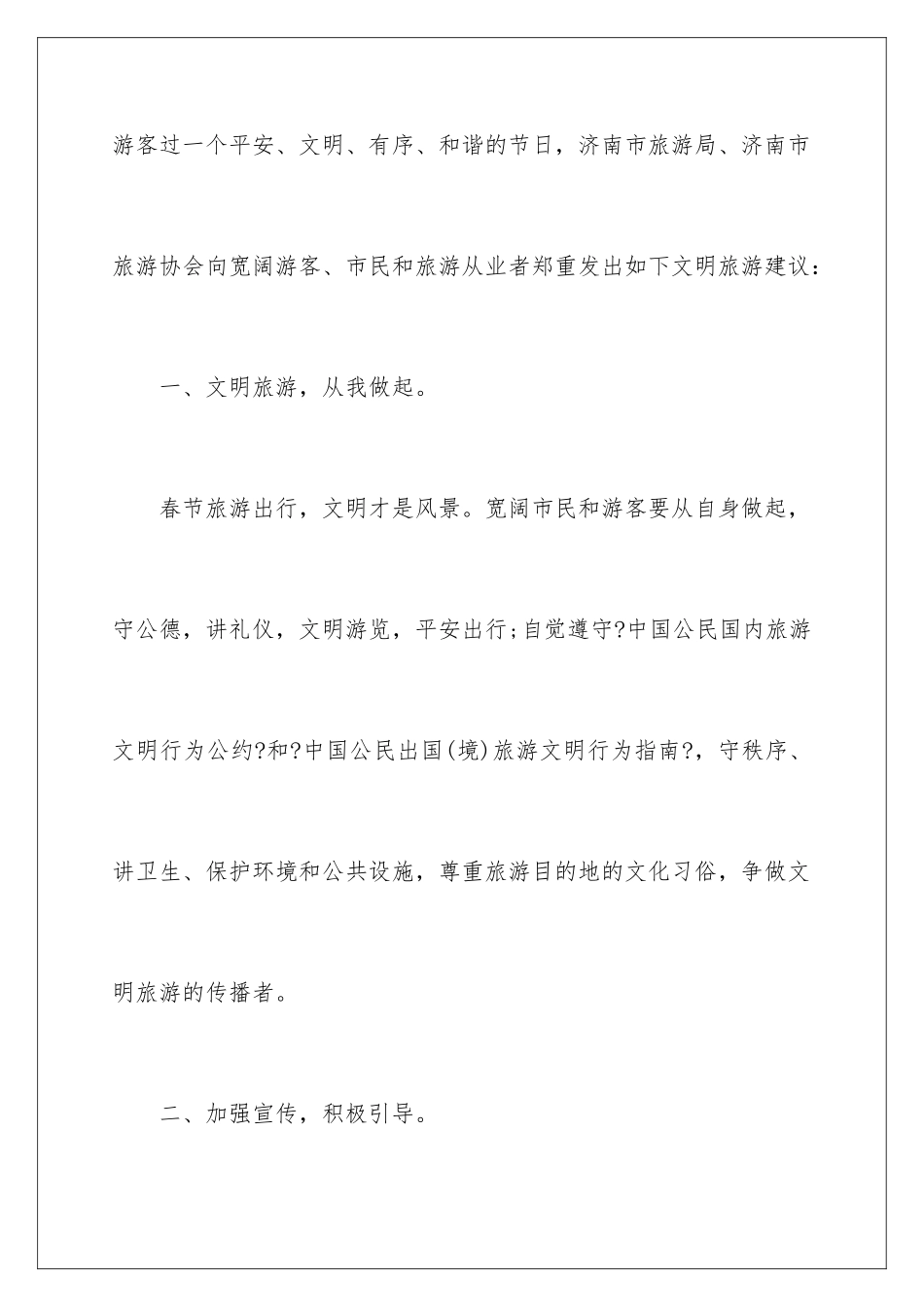 游客过一个平安、文明、有序、和谐的节日，济南市旅游局、济南市旅游协会向宽阔游客、市民和旅游从业者郑重发出如下文明旅游建议：

一、文明旅游，从我做起。

春节旅游出行，文明才是风景。宽阔市民和游客要从自身做起，守公德，讲礼仪，文明游览，平安出行;自觉遵守?中国公民国内旅游文明行为公约?和?中国公民出国(境)旅游文明行为指南?，守秩序、讲卫生、保护环境和公共设施，尊重旅游目的地的文化习俗，争做文明旅游的传播者。

二、加强宣传，积极引导。